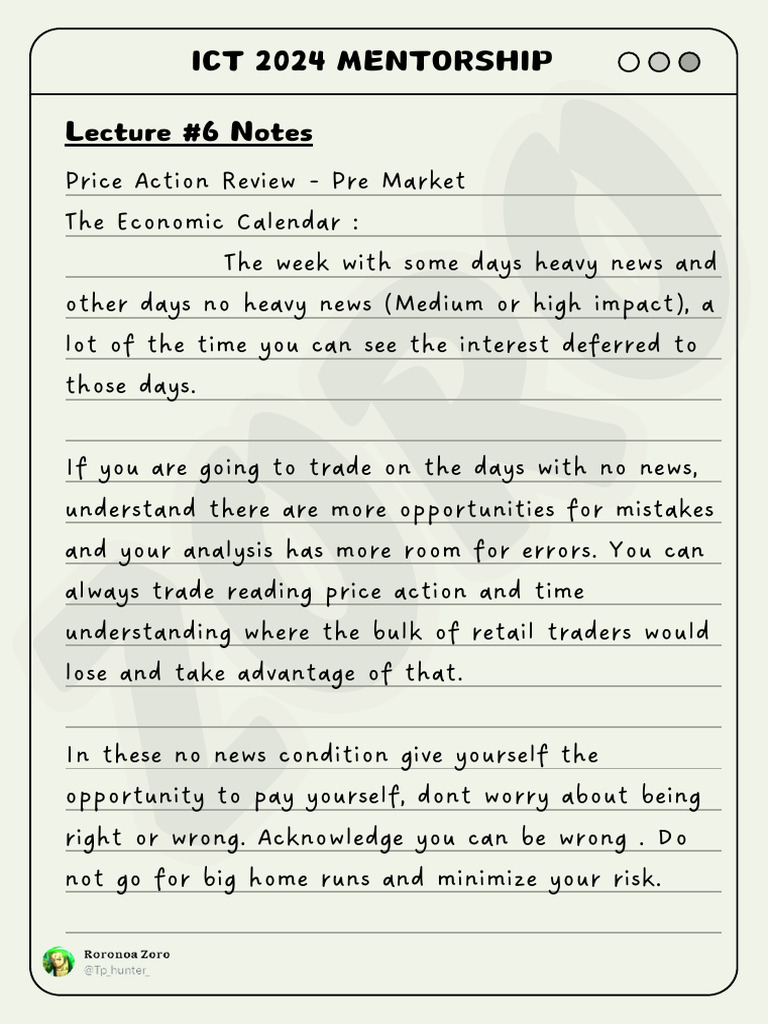 ICT 2024 MENTORSHIP

Lecture #6 Notes

Price Action Review - Pre Market

The Economic Calendar :

The week with some days heavy news and other days no heavy news (Medium or high impact), a lot of the time you can see the interest deferred to those days.

If you are going to trade on the days with no news, understand there are more opportunities for mistakes and your analysis has more room for errors. You can always trade reading price action and time understanding where the bulk of retail traders would lose and take advantage of that.

In these no news condition give yourself the opportunity to pay yourself, dont worry about being right or wrong. Acknowledge you can be wrong . Do not go for big home runs and minimize your risk.

Roronoa Zoro
@Tp_hunter_